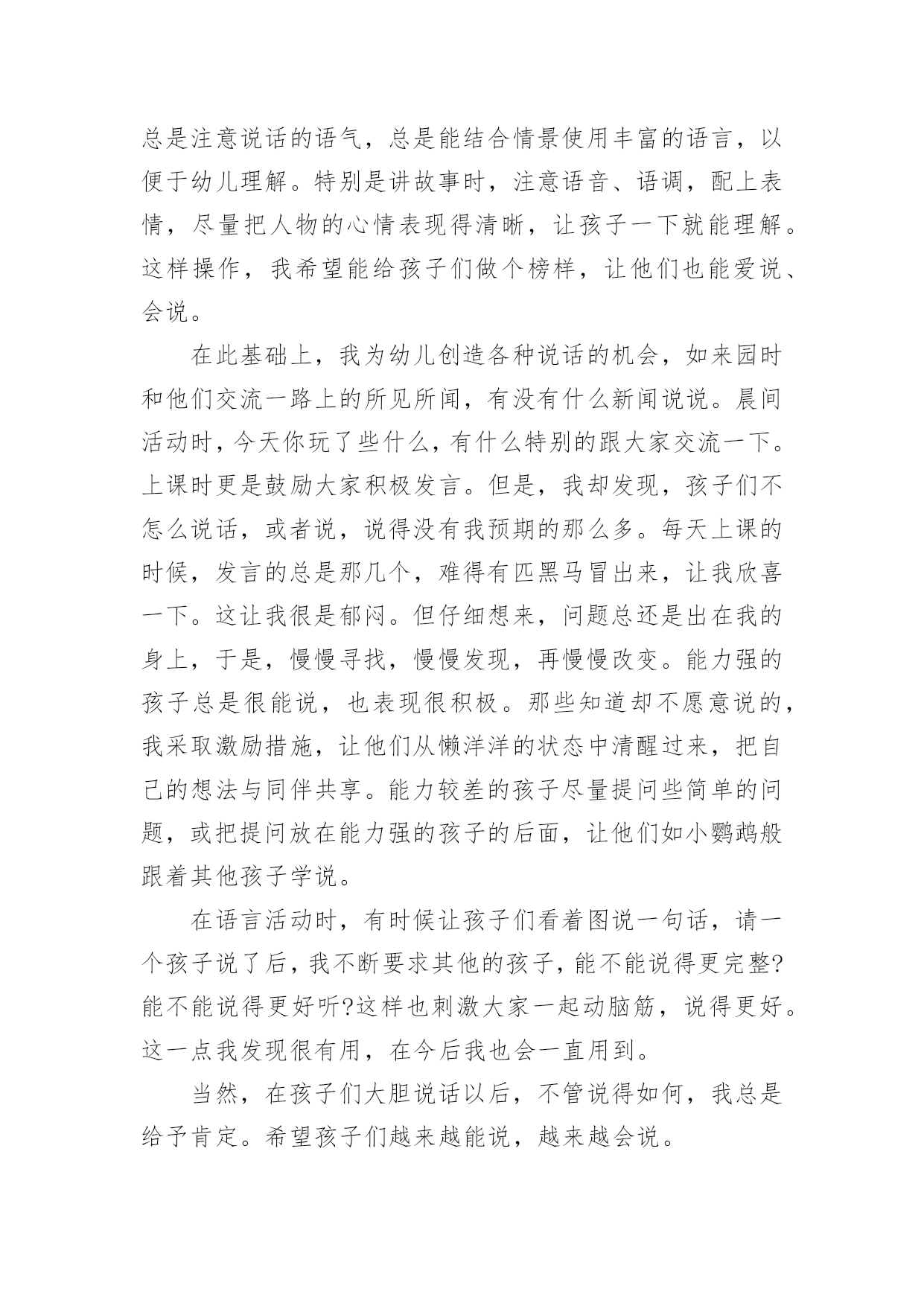 总是注意说话的语气，总是能结合情景使用丰富的语言，以便于幼儿理解。特别是讲故事时，注意语音、语调，配上表情，尽量把人物的心情表现得清晰，让孩子一下就能理解。这样操作，我希望能给孩子们做个榜样，让他们也能爱说、会说。

在此基础上，我为幼儿创造各种说话的机会，如来园时和他们交流一路上的所见所闻，有没有什么新闻说说。晨间活动时，今天你玩了些什么，有什么特别的跟大家交流一下。上课时更是鼓励大家积极发言。但是，我却发现，孩子们不怎么说话，或者说，说得没有我预期的那么多。每天上课的时候，发言的总是那几个，难得有匹黑马冒出来，让我欣喜一下。这让我很是郁闷。但仔细想来，问题总还是出在我的身上，于是，慢慢寻找，慢慢发现，再慢慢改变。能力强的孩子总是很能说，也表现很积极。那些知道却不愿意说的，我采取激励措施，让他们从懒洋洋的状态中清醒过来，把自己的想法与同伴共享。能力较差的孩子尽量提问些简单的问题，或把提问放在能力强的孩子的后面，让他们如小鹦鹉般跟着其他孩子学说。

在语言活动时，有时候让孩子们看着图说一句话，请一个孩子说了后，我不断要求其他的孩子，能不能说得更完整?能不能说得更好听?这样也刺激大家一起动脑筋，说得更好。这一点我发现很有用，在今后我也会一直用到。

当然，在孩子们大胆说话以后，不管说得如何，我总是给予肯定。希望孩子们越来越能说，越来越会说。